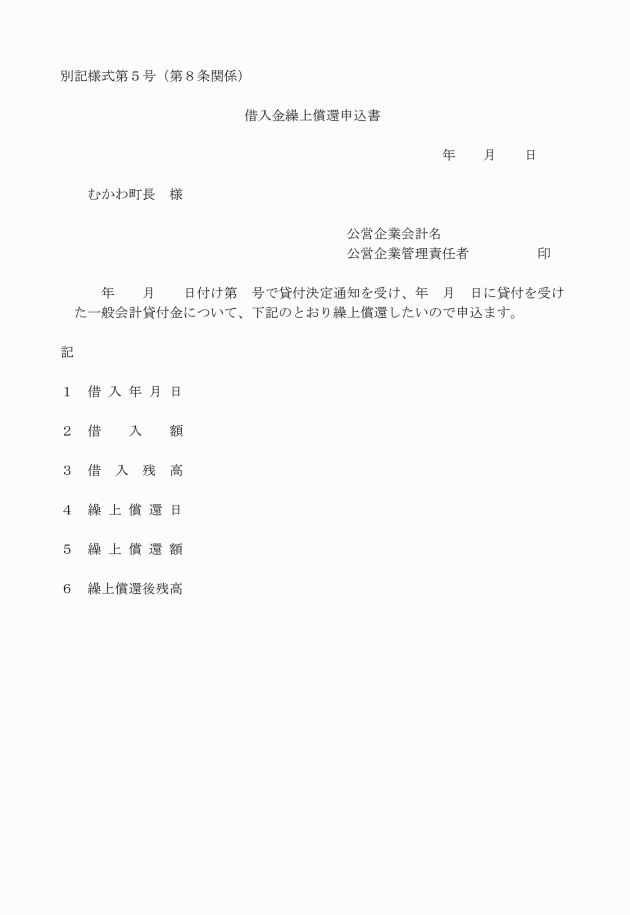 別記様式第５号（第８条関係）

借入金繰上償還申込書

年　　月　　日

むかわ町長　様

公営企業会計名
公営企業管理責任者　　　　　印

年　　月　　日付け第　号で貸付決定通知を受け、年　月　日に貸付を受けた一般会計貸付金について、下記のとおり繰上償還したいので申込ます。

記

１　借入年月日

２　借　入　額

３　借入残高

４　繰上償還日

５　繰上償還額

６　繰上償還後残高